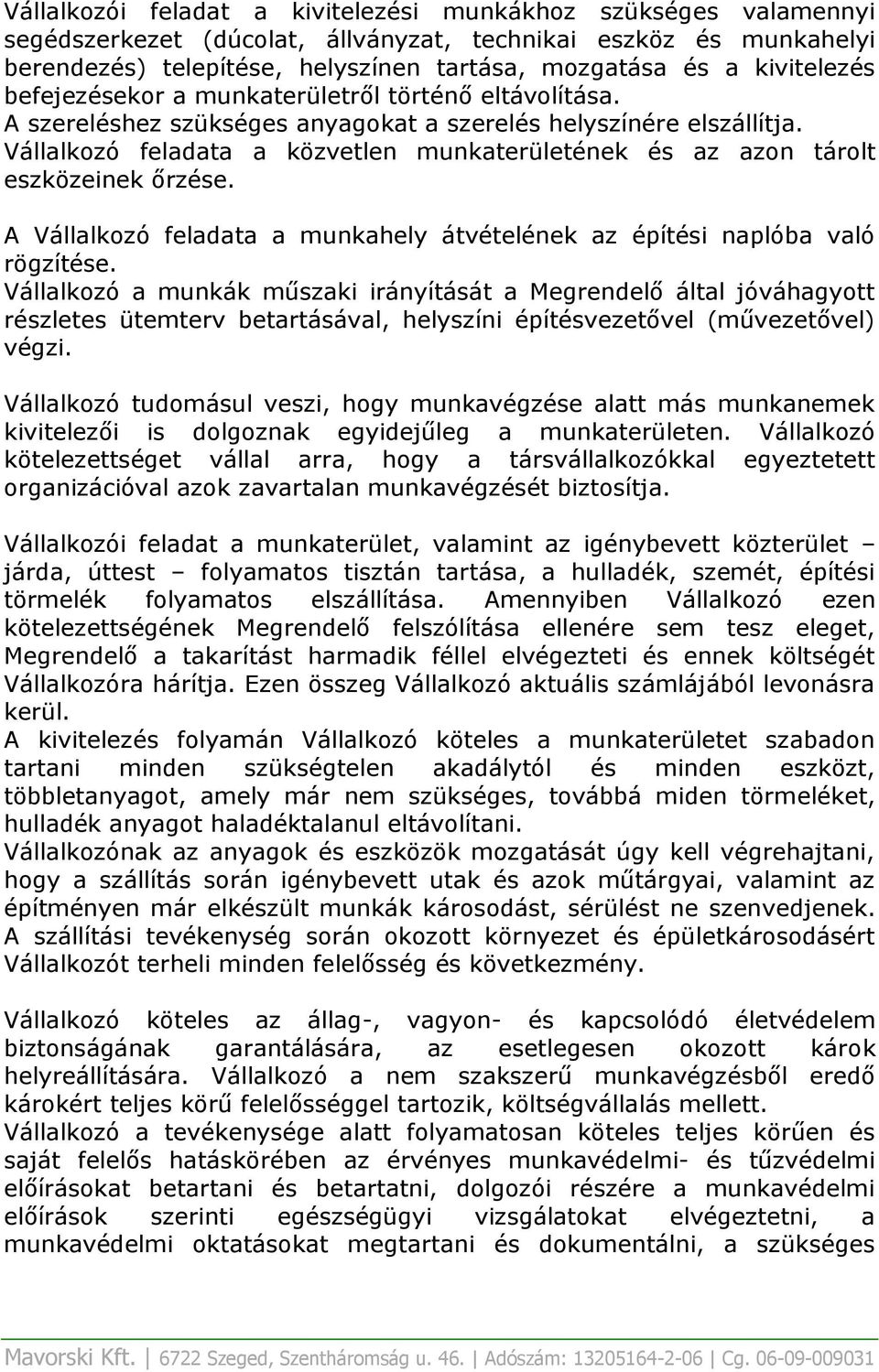 Vállalkozói feladat a kivitelezési munkákhoz szükséges valamennyi segédszerkezet (dúcolat, állványzat, technikai eszköz és munkahelyi berendezés) telepítése, helyszínen tartása, mozgatása és a kivitelezés befejezésekor a munkaterületről történő eltávolítása.
A szereléshez szükséges anyagokat a szerelés helyszínére elszállítja.
Vállalkozó feladata a közvetlen munkaterületének és az azon tárolt eszközeinek őrzése.

A Vállalkozó feladata a munkahely átvételének az építési naplóba való rögzítése.
Vállalkozó a munkák műszaki irányítását a Megrendelő által jóváhagyott részletes ütemterv betartásával, helyszíni építésvezetővel (művezetővel) végzi.

Vállalkozó tudomásul veszi, hogy munkavégzése alatt más munkanemek kivitelezői is dolgoznak egyidejűleg a munkaterületen. Vállalkozó kötelezettséget vállal arra, hogy a társvállalkozókkal egyeztetett organizációval azok zavartalan munkavégzését biztosítja.

Vállalkozói feladat a munkaterület, valamint az igénybevett közterület – járda, úttest – folyamatos tisztán tartása, a hulladék, szemét, építési törmelék folyamatos elszállítása. Amennyiben Vállalkozó ezen kötelezettségének Megrendelő felszólítása ellenére sem tesz eleget, Megrendelő a takarítást harmadik féllel elvégezteti és ennek költségét Vállalkozóra hárítja. Ezen összeg Vállalkozó aktuális számlájából levonásra kerül.
A kivitelezés folyamán Vállalkozó köteles a munkaterületet szabadon tartani minden szükségtelen akadálytól és minden eszközt, többletanyagot, amely már nem szükséges, továbbá miden törmeléket, hulladék anyagot haladéktalanul eltávolítani.
Vállalkozónak az anyagok és eszközök mozgatását úgy kell végrehajtani, hogy a szállítás során igénybevett utak és azok műtárgyai, valamint az építményen már elkészült munkák károsodást, sérülést ne szenvedjenek. A szállítási tevékenység során okozott környezet és épületkárosodásért Vállalkozót terheli minden felelősség és következmény.

Vállalkozó köteles az állag-, vagyon- és kapcsolódó életvédelem biztonságának garantálására, az esetlegesen okozott károk helyreállítására. Vállalkozó a nem szakszerű munkavégzésből eredő károkért teljes körű felelősséggel tartozik, költségvállalás mellett.
Vállalkozó a tevékenysége alatt folyamatosan köteles teljes körűen és saját felelős hatáskörében az érvényes munkavédelmi- és tűzvédelmi előírásokat betartani és betartatni, dolgozói részére a munkavédelmi előírások szerinti egészségügyi vizsgálatokat elvégeztetni, a munkavédelmi oktatásokat megtartani és dokumentálni, a szükséges

Mavorski Kft. | 6722 Szeged, Szentháromság u. 46. | Adószám: 13205164-2-06 | Cg. 06-09-009031